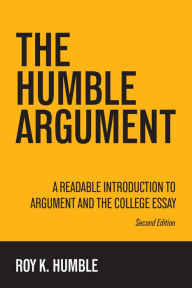 THE HUMBLE ARGUMENT

A READABLE INTRODUCTION TO ARGUMENT AND THE COLLEGE ESSAY

Second Edition

ROY K. HUMBLE